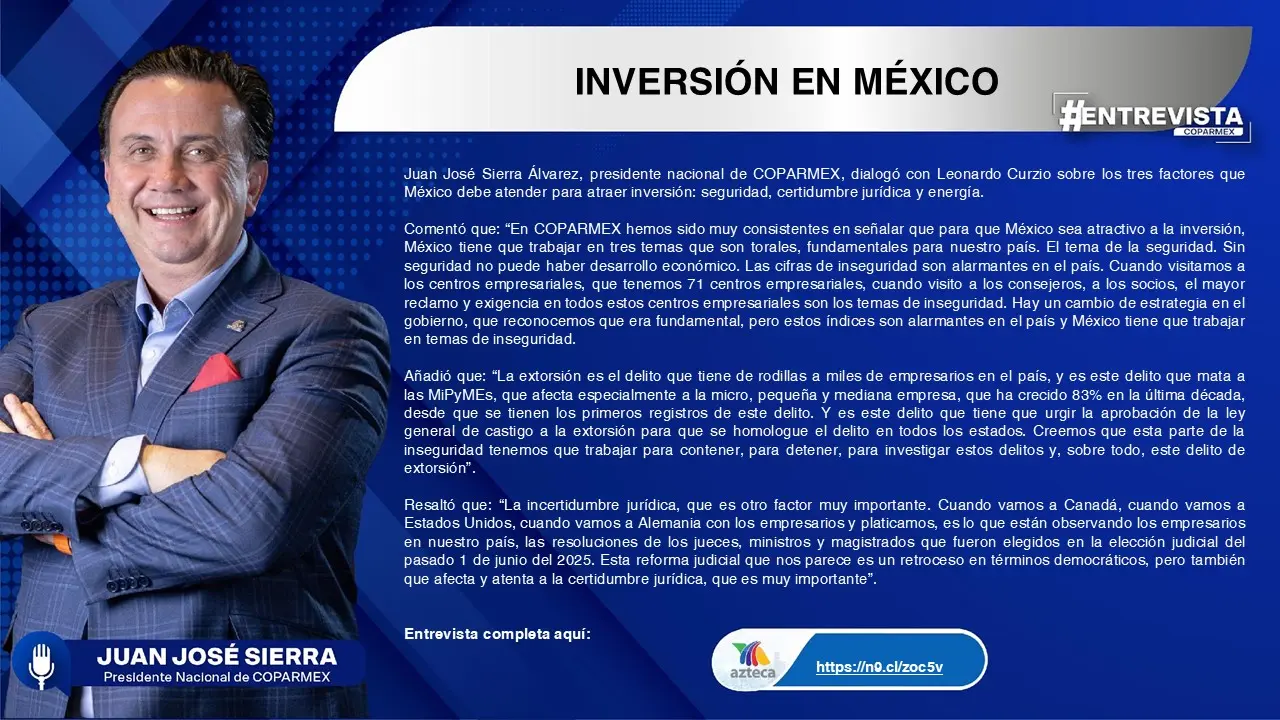 INVERSIÓN EN MÉXICO

#ENTREVISTA
COPARMEX

Juan José Sierra Álvarez, presidente nacional de COPARMEX, dialogó con Leonardo Curzio sobre los tres factores que México debe atender para atraer inversión: seguridad, certidumbre jurídica y energía.

Comentó que: "En COPARMEX hemos sido muy consistentes en señalar que para que México sea atractivo a la inversión, México tiene que trabajar en tres temas que son torales, fundamentales para nuestro país. El tema de la seguridad. Sin seguridad no puede haber desarrollo económico. Las cifras de inseguridad son alarmantes en el país. Cuando visitamos a los centros empresariales, que tenemos 71 centros empresariales, cuando visito a los consejeros, a los socios, el mayor reclamo y exigencia en todos estos centros empresariales son los temas de inseguridad. Hay un cambio de estrategia en el gobierno, que reconocemos que era fundamental, pero estos índices son alarmantes en el país y México tiene que trabajar en temas de inseguridad.

Añadió que: "La extorsión es el delito que tiene de rodillas a miles de empresarios en el país, y es este delito que mata a las MiPyMEs, que afecta especialmente a la micro, pequeña y mediana empresa, que ha crecido 83% en la última década, desde que se tienen los primeros registros de este delito. Y es este delito que tiene que urgir la aprobación de la ley general de castigo a la extorsión para que se homologue el delito en todos los estados. Creemos que esta parte de la inseguridad tenemos que trabajar para contener, para detener, para investigar estos delitos y, sobre todo, este delito de extorsión".

Resaltó que: "La incertidumbre jurídica, que es otro factor muy importante. Cuando vamos a Canadá, cuando vamos a Estados Unidos, cuando vamos a Alemania con los empresarios y platicamos, es lo que están observando los empresarios en nuestro país, las resoluciones de los jueces, ministros y magistrados que fueron elegidos en la elección judicial del pasado 1 de junio del 2025. Esta reforma judicial que nos parece es un retroceso en términos democráticos, pero también que afecta y atenta a la certidumbre jurídica, que es muy importante".

Entrevista completa aquí:

azteca
https://n9.cl/zoc5v

JUAN JOSÉ SIERRA
Presidente Nacional de COPARMEX